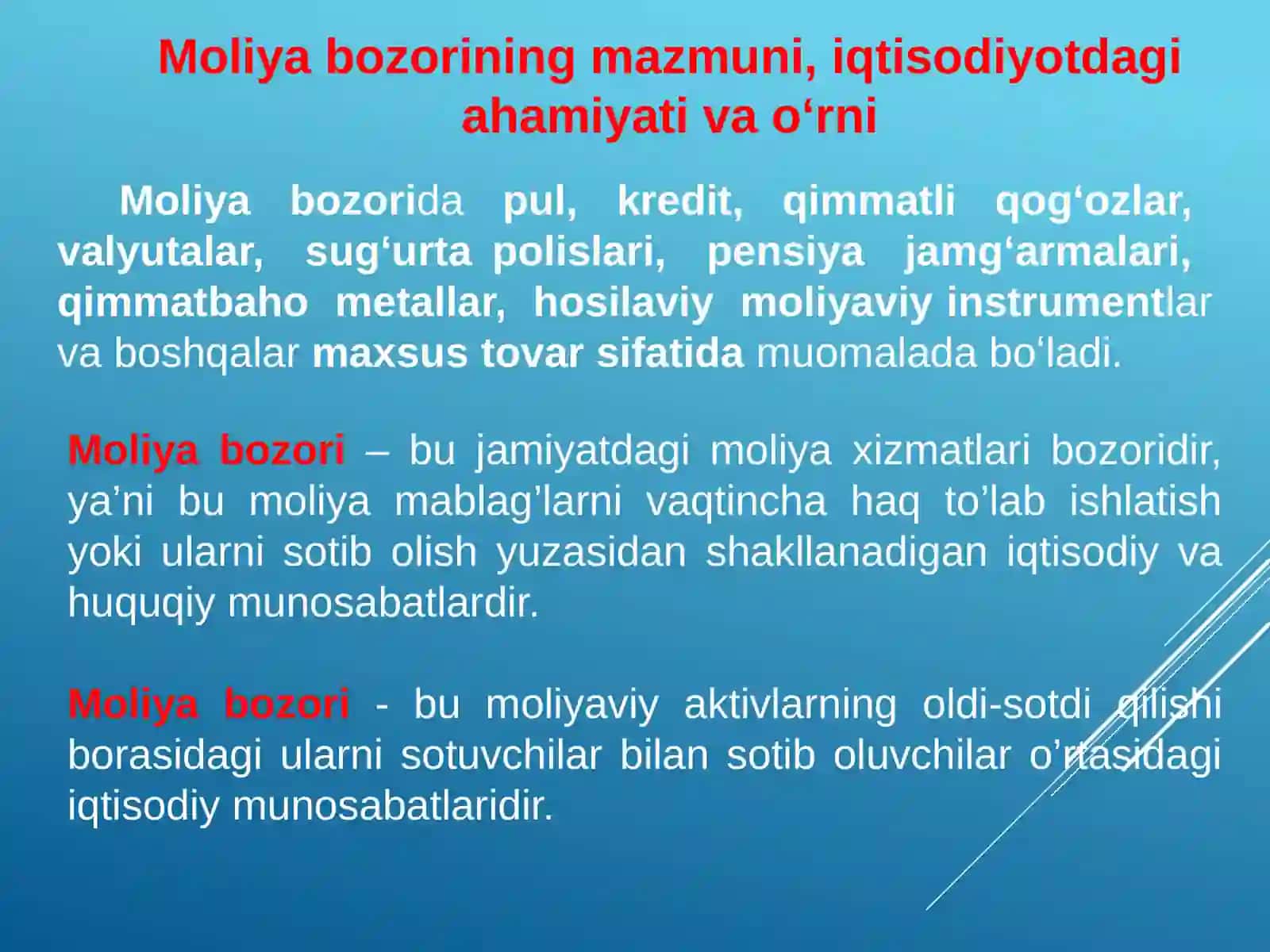 Moliya bozorining mazmuni, iqtisodiyotdagi ahamiyati va o‘rni

Moliya bozorida pul, kredit, qimmatli qog‘ozlar, valyutalar, sug‘urta polislari, pensiya jamg‘armalari, qimmatbaho metallar, hosilaviy moliyaviy instrumentlar va boshqalar maxsus tovar sifatida muomalada bo‘ladi.

Moliya bozori – bu jamiyatdagi moliya xizmatlari bozoridir, ya’ni bu moliya mablag’larni vaqtincha haq to’lab ishlatish yoki ularni sotib olish yuzasidan shakllanadigan iqtisodiy va huquqiy munosabatlardir.

Moliya bozori - bu moliyaviy aktivlarning oldi-sotdi qilishi borasidagi ularni sotuvchilar bilan sotib oluvchilar o’rtasidagi iqtisodiy munosabatlaridir.